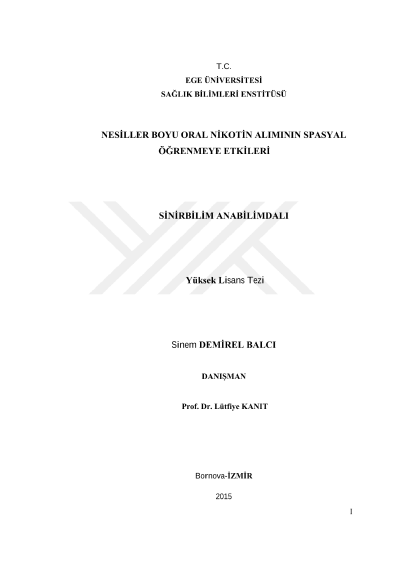 T.C.
EGE ÜNİVERSİTESİ
SAĞLIK BİLİMLERİ ENSTİTÜSÜ

NESİLLER BOYU ORAL NİKOTİN ALIMININ SPASYAL ÖĞRENMEYE ETKİLERİ

SİNİRBİLİM ANABİLİMDALI

Yüksek Lisans Tezi

Sinem DEMİREL BALCI

DANIŞMAN

Prof. Dr. Lütfiye KANIT

Bornova-İZMİR

2015

I